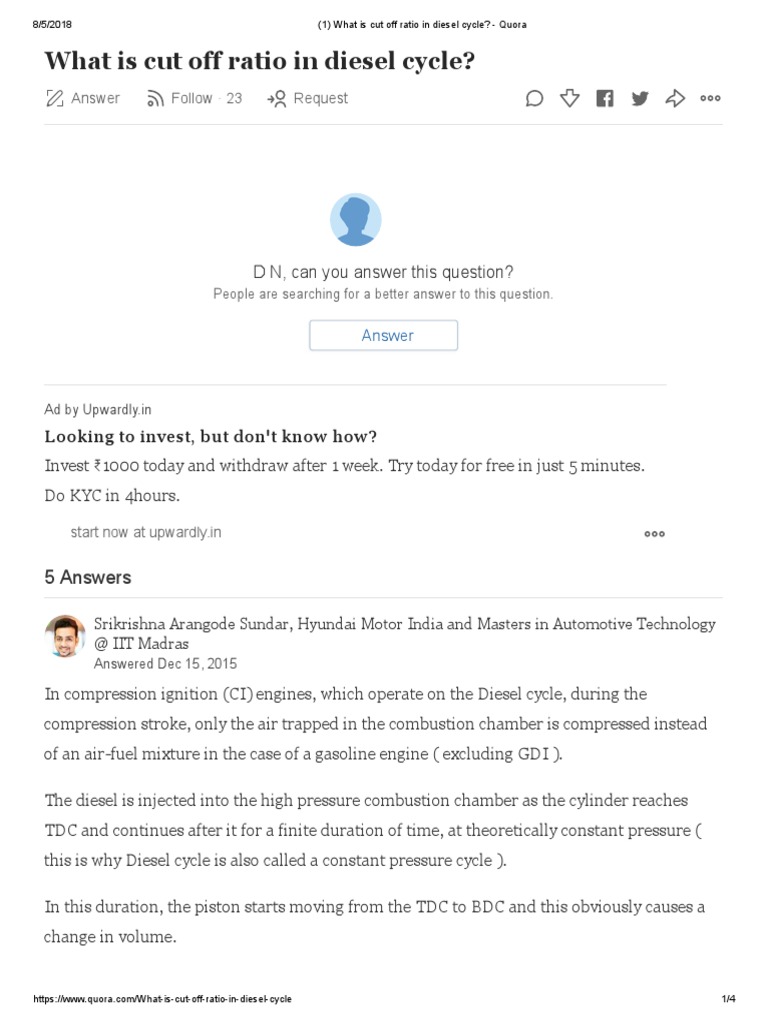 8/5/2018 (1) What is cut off ratio in diesel cycle? - Quora

What is cut off ratio in diesel cycle?

Answer Follow · 23 Request

D N, can you answer this question?
People are searching for a better answer to this question.

Answer

Ad by Upwardly.in

Looking to invest, but don't know how?
Invest ₹1000 today and withdraw after 1 week. Try today for free in just 5 minutes. Do KYC in 4hours.

start now at upwardly.in

5 Answers

Srikrishna Arangode Sundar, Hyundai Motor India and Masters in Automotive Technology @ IIT Madras
Answered Dec 15, 2015

In compression ignition (CI) engines, which operate on the Diesel cycle, during the compression stroke, only the air trapped in the combustion chamber is compressed instead of an air-fuel mixture in the case of a gasoline engine ( excluding GDI ).

The diesel is injected into the high pressure combustion chamber as the cylinder reaches TDC and continues after it for a finite duration of time, at theoretically constant pressure ( this is why Diesel cycle is also called a constant pressure cycle ).

In this duration, the piston starts moving from the TDC to BDC and this obviously causes a change in volume.

https://www.quora.com/What-is-cut-off-ratio-in-diesel-cycle 1/4